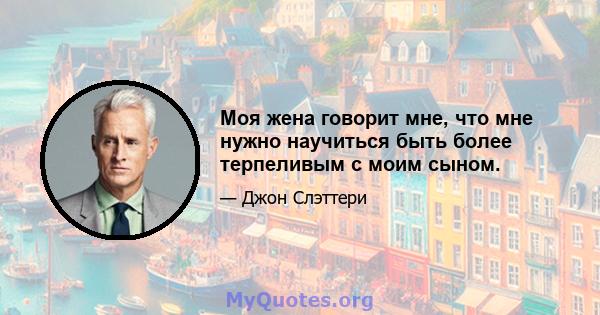 Моя жена говорит мне, что мне нужно научиться быть более терпеливым с моим сыном.

— Джон Слэттери

MyQuotes.org